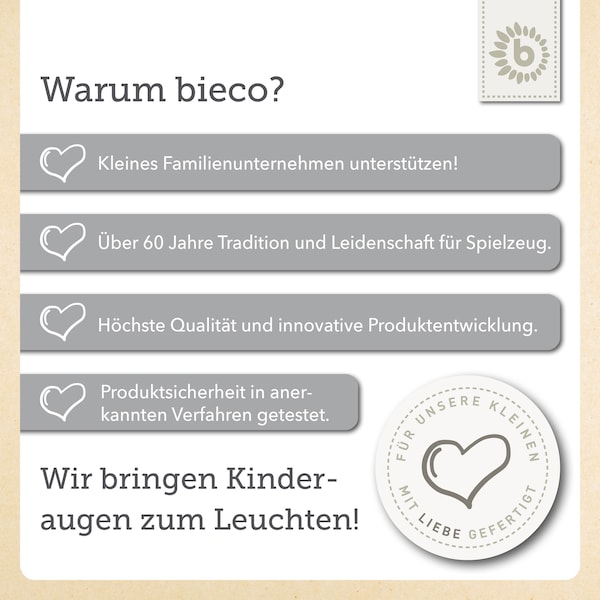 b

Warum bieco?

Kleines Familienunternehmen unterstützen!

Über 60 Jahre Tradition und Leidenschaft für Spielzeug.

Höchste Qualität und innovative Produktentwicklung.

Produktsicherheit in anerkannten Verfahren getestet.

Wir bringen Kinderaugen zum Leuchten!

FÜR UNSERE KLEINEN

MIT LIEBE GEFERTIGT